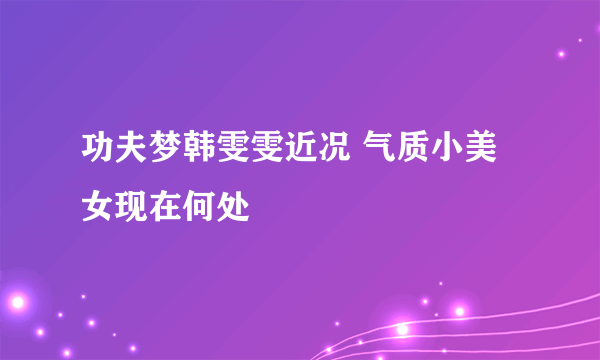 功夫梦韩雯雯近况 气质小美女现在何处